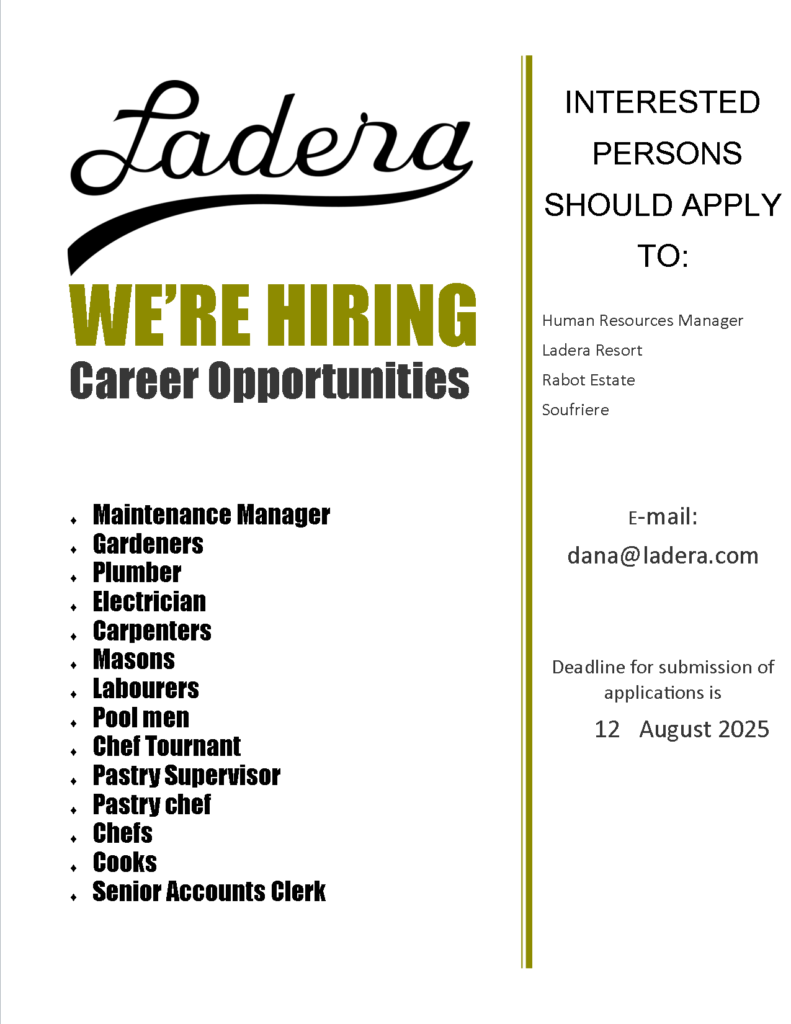 Ladera

WE'RE HIRING

Career Opportunities

• Maintenance Manager
• Gardeners
• Plumber
• Electrician
• Carpenters
• Masons
• Labourers
• Pool men
• Chef Tournant
• Pastry Supervisor
• Pastry chef
• Chefs
• Cooks
• Senior Accounts Clerk

INTERESTED PERSONS SHOULD APPLY TO:

Human Resources Manager
Ladera Resort
Rabot Estate
Soufriere

E-mail:
dana@ladera.com

Deadline for submission of applications is

12 August 2025